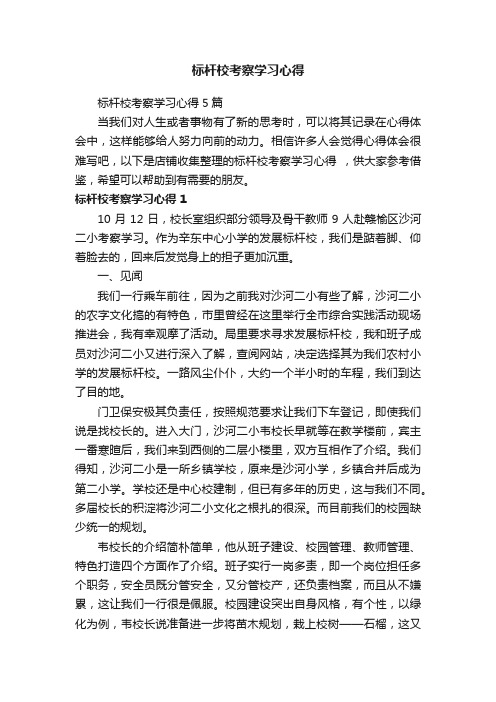 标杆校考察学习心得

标杆校考察学习心得 5 篇

当我们对人生或者事物有了新的思考时，可以将其记录在心得体会中，这样能够给人努力向前的动力。相信许多人会觉得心得体会很难写吧，以下是店铺收集整理的标杆校考察学习心得 ，供大家参考借鉴，希望可以帮助到有需要的朋友。

标杆校考察学习心得 1

10 月 12 日，校长室组织部分领导及骨干教师 9 人赴赣榆区沙河二小考察学习。作为辛东中心小学的发展标杆校，我们是踮着脚、仰着脸去的，回来后发觉身上的担子更加沉重。

一、见闻

我们一行乘车前往，因为之前我对沙河二小有些了解，沙河二小的农字文化搞的有特色，市里曾经在这里举行全市综合实践活动现场推进会，我有幸观摩了活动。局里要求寻求发展标杆校，我和班子成员对沙河二小又进行深入了解，查阅网站，决定选择其为我们农村小学的发展标杆校。一路风尘仆仆，大约一个半小时的车程，我们到达了目的地。

门卫保安极其负责任，按照规范要求让我们下车登记，即使我们说是找校长的。进入大门，沙河二小韦校长早就等在教学楼前，宾主一番寒暄后，我们来到西侧的二层小楼里，双方互相作了介绍。我们得知，沙河二小是一所乡镇学校，原来是沙河小学，乡镇合并后成为第二小学。学校还是中心校建制，但已有多年的历史，这与我们不同。多届校长的积淀将沙河二小文化之根扎的很深。而目前我们的校园缺少统一的规划。

韦校长的介绍简朴简单，他从班子建设、校园管理、教师管理、特色打造四个方面作了介绍。班子实行一岗多责，即一个岗位担任多个职务，安全员既分管安全，又分管校产，还负责档案，而且从不嫌累，这让我们一行很是佩服。校园建设突出自身风格，有个性，以绿化为例，韦校长说准备进一步将苗木规划，栽上校树——石榴，这又